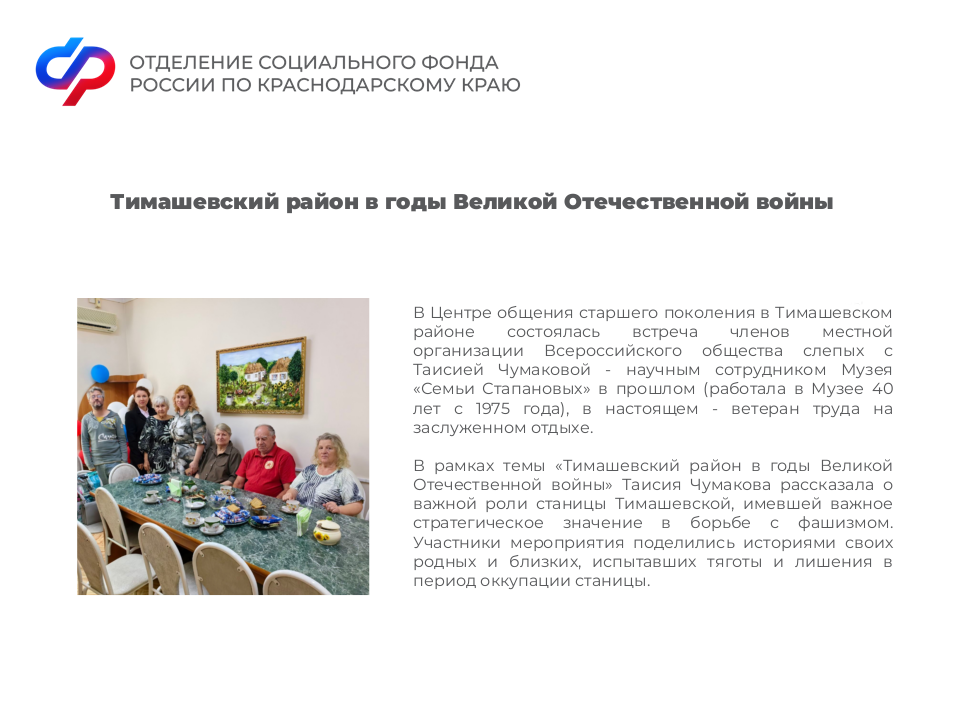 ОТДЕЛЕНИЕ СОЦИАЛЬНОГО ФОНДА РОССИИ ПО КРАСНОДАРСКОМУ КРАЮ

Тимашевский район в годы Великой Отечественной войны

В Центре общения старшего поколения в Тимашевском районе состоялась встреча членов местной организации Всероссийского общества слепых с Таисией Чумаковой - научным сотрудником Музея «Семьи Стапановых» в прошлом (работала в Музее 40 лет с 1975 года), в настоящем - ветеран труда на заслуженном отдыхе.

В рамках темы «Тимашевский район в годы Великой Отечественной войны» Таисия Чумакова рассказала о важной роли станицы Тимашевской, имевшей важное стратегическое значение в борьбе с фашизмом. Участники мероприятия поделились историями своих родных и близких, испытавших тяготы и лишения в период оккупации станицы.